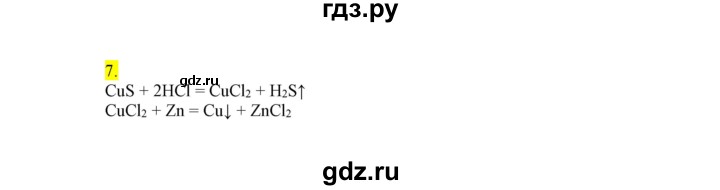 гдз.ру

7.
gdz.ru
$CuS + 2HCl = CuCl_2 + H_2S\uparrow$
$CuCl_2 + Zn = Cu\downarrow + ZnCl_2$

gdz.ru